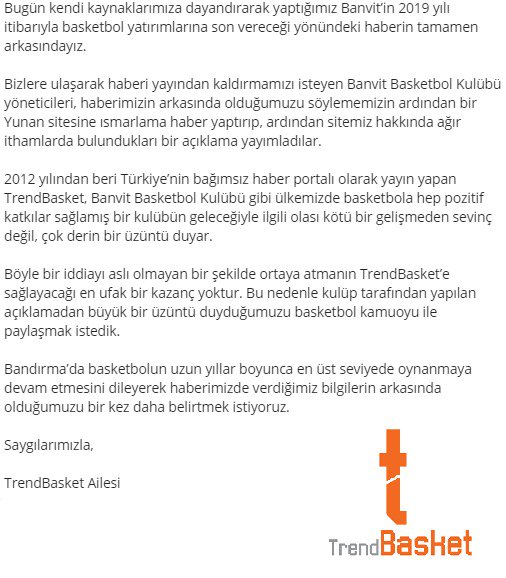 Bugün kendi kaynaklarımıza dayandırarak yaptığımız Banvit'in 2019 yılı itibarıyla basketbol yatırımlarına son vereceği yönündeki haberin tamamen arkasındayız.

Bizlere ulaşarak haberi yayından kaldırmamızı isteyen Banvit Basketbol Kulübü yöneticileri, haberimizin arkasında olduğumuzu söylememizin ardından bir Yunan sitesine ısmarlama haber yaptırıp, ardından sitemiz hakkında ağır ithamlarda bulundukları bir açıklama yayımladılar.

2012 yılından beri Türkiye'nin bağımsız haber portalı olarak yayın yapan TrendBasket, Banvit Basketbol Kulübü gibi ülkemizde basketbola hep pozitif katkılar sağlamış bir kulübün geleceğiyle ilgili olası kötü bir gelişmeden sevinç değil, çok derin bir üzüntü duyar.

Böyle bir iddiayı aslı olmayan bir şekilde ortaya atmanın TrendBasket'e sağlayacağı en ufak bir kazanç yoktur. Bu nedenle kulüp tarafından yapılan açıklamadan büyük bir üzüntü duyduğumuzu basketbol kamuoyu ile paylaşmak istedik.

Bandırma'da basketbolun uzun yıllar boyunca en üst seviyede oynanmaya devam etmesini dileyerek haberimizde verdiğimiz bilgilerin arkasında olduğumuzu bir kez daha belirtmek istiyoruz.

Saygılarımızla,

TrendBasket Ailesi

TrendBasket